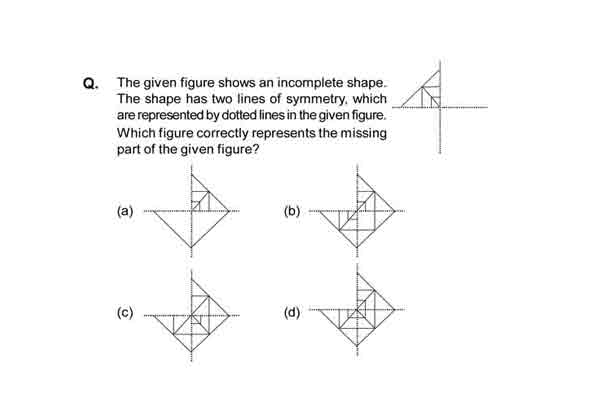 Q. The given figure shows an incomplete shape. The shape has two lines of symmetry, which are represented by dotted lines in the given figure. Which figure correctly represents the missing part of the given figure?

(a)

(b)

(c)

(d)